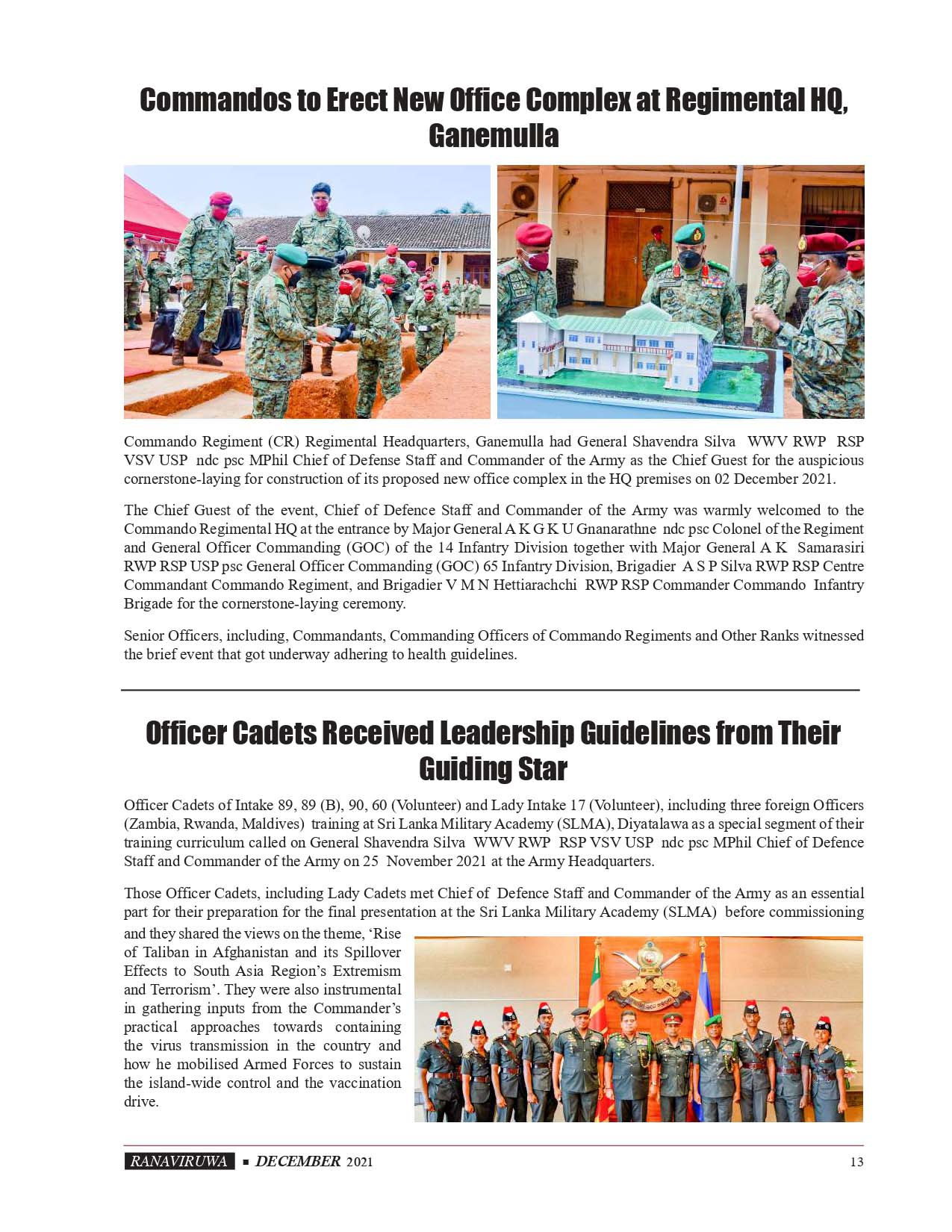 Commandos to Erect New Office Complex at Regimental HQ, Ganemulla

Commando Regiment (CR) Regimental Headquarters, Ganemulla had General Shavendra Silva WWV RWP RSP VSV USP ndc psc MPhil Chief of Defense Staff and Commander of the Army as the Chief Guest for the auspicious cornerstone-laying for construction of its proposed new office complex in the HQ premises on 02 December 2021.

The Chief Guest of the event, Chief of Defence Staff and Commander of the Army was warmly welcomed to the Commando Regimental HQ at the entrance by Major General A K G K U Gnanarathne ndc psc Colonel of the Regiment and General Officer Commanding (GOC) of the 14 Infantry Division together with Major General A K Samarasiri RWP RSP USP psc General Officer Commanding (GOC) 65 Infantry Division, Brigadier A S P Silva RWP RSP Centre Commandant Commando Regiment, and Brigadier V M N Hettiarachchi RWP RSP Commander Commando Infantry Brigade for the cornerstone-laying ceremony.

Senior Officers, including, Commandants, Commanding Officers of Commando Regiments and Other Ranks witnessed the brief event that got underway adhering to health guidelines.

Officer Cadets Received Leadership Guidelines from Their Guiding Star

Officer Cadets of Intake 89, 89 (B), 90, 60 (Volunteer) and Lady Intake 17 (Volunteer), including three foreign Officers (Zambia, Rwanda, Maldives) training at Sri Lanka Military Academy (SLMA), Diyatalawa as a special segment of their training curriculum called on General Shavendra Silva WWV RWP RSP VSV USP ndc psc MPhil Chief of Defence Staff and Commander of the Army on 25 November 2021 at the Army Headquarters.

Those Officer Cadets, including Lady Cadets met Chief of Defence Staff and Commander of the Army as an essential part for their preparation for the final presentation at the Sri Lanka Military Academy (SLMA) before commissioning and they shared the views on the theme, ‘Rise of Taliban in Afghanistan and its Spillover Effects to South Asia Region’s Extremism and Terrorism’. They were also instrumental in gathering inputs from the Commander’s practical approaches towards containing the virus transmission in the country and how he mobilised Armed Forces to sustain the island-wide control and the vaccination drive.

RANAVIRUWA ▪ DECEMBER 2021 13